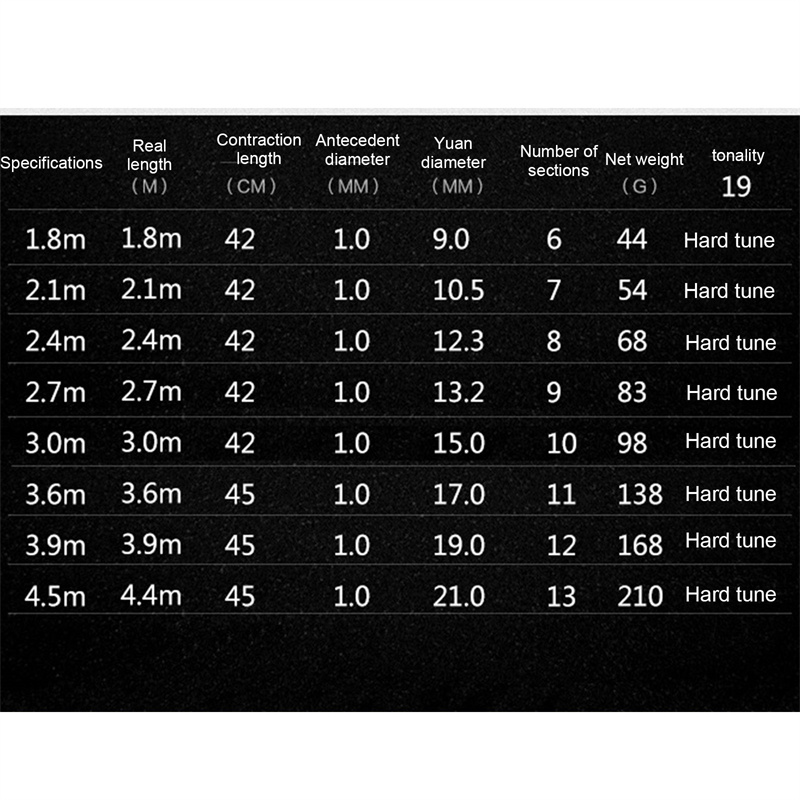 | Specifications | Real length (M) | Contraction length (CM) | Antecedent diameter (MM) | Yuan diameter (MM) | Number of sections | Net weight (G) | tonality 19 |
|---|---|---|---|---|---|---|---|
| 1.8m | 1.8m | 42 | 1.0 | 9.0 | 6 | 44 | Hard tune |
| 2.1m | 2.1m | 42 | 1.0 | 10.5 | 7 | 54 | Hard tune |
| 2.4m | 2.4m | 42 | 1.0 | 12.3 | 8 | 68 | Hard tune |
| 2.7m | 2.7m | 42 | 1.0 | 13.2 | 9 | 83 | Hard tune |
| 3.0m | 3.0m | 42 | 1.0 | 15.0 | 10 | 98 | Hard tune |
| 3.6m | 3.6m | 45 | 1.0 | 17.0 | 11 | 138 | Hard tune |
| 3.9m | 3.9m | 45 | 1.0 | 19.0 | 12 | 168 | Hard tune |
| 4.5m | 4.4m | 45 | 1.0 | 21.0 | 13 | 210 | Hard tune |